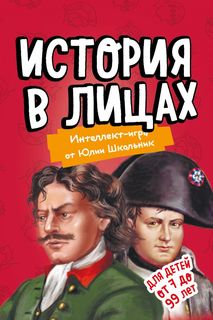 ИСТОРИЯ В ЛИЦАХ

Интеллект-игры от Юлии Школьник

ДЛЯ ДЕТЕЙ ОТ 7 ДО 99 ЛЕТ